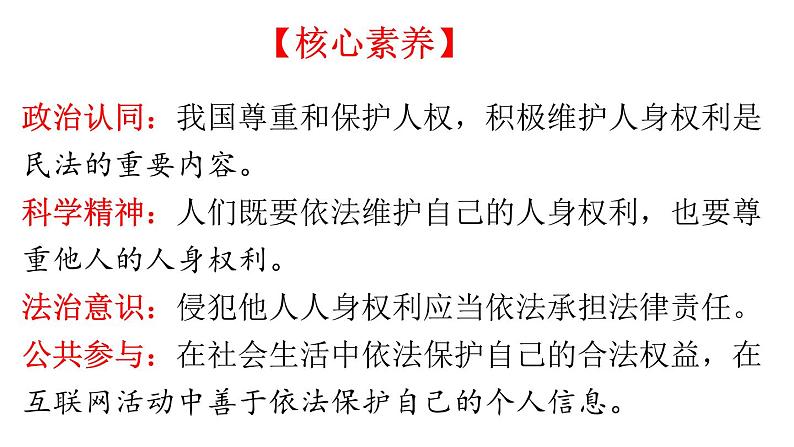 【核心素养】

政治认同：我国尊重和保护人权，积极维护人身权利是民法的重要内容。

科学精神：人们既要依法维护自己的人身权利，也要尊重他人的人身权利。

法治意识：侵犯他人人身权利应当依法承担法律责任。

公共参与：在社会生活中依法保护自己的合法权益，在互联网活动中善于依法保护自己的个人信息。